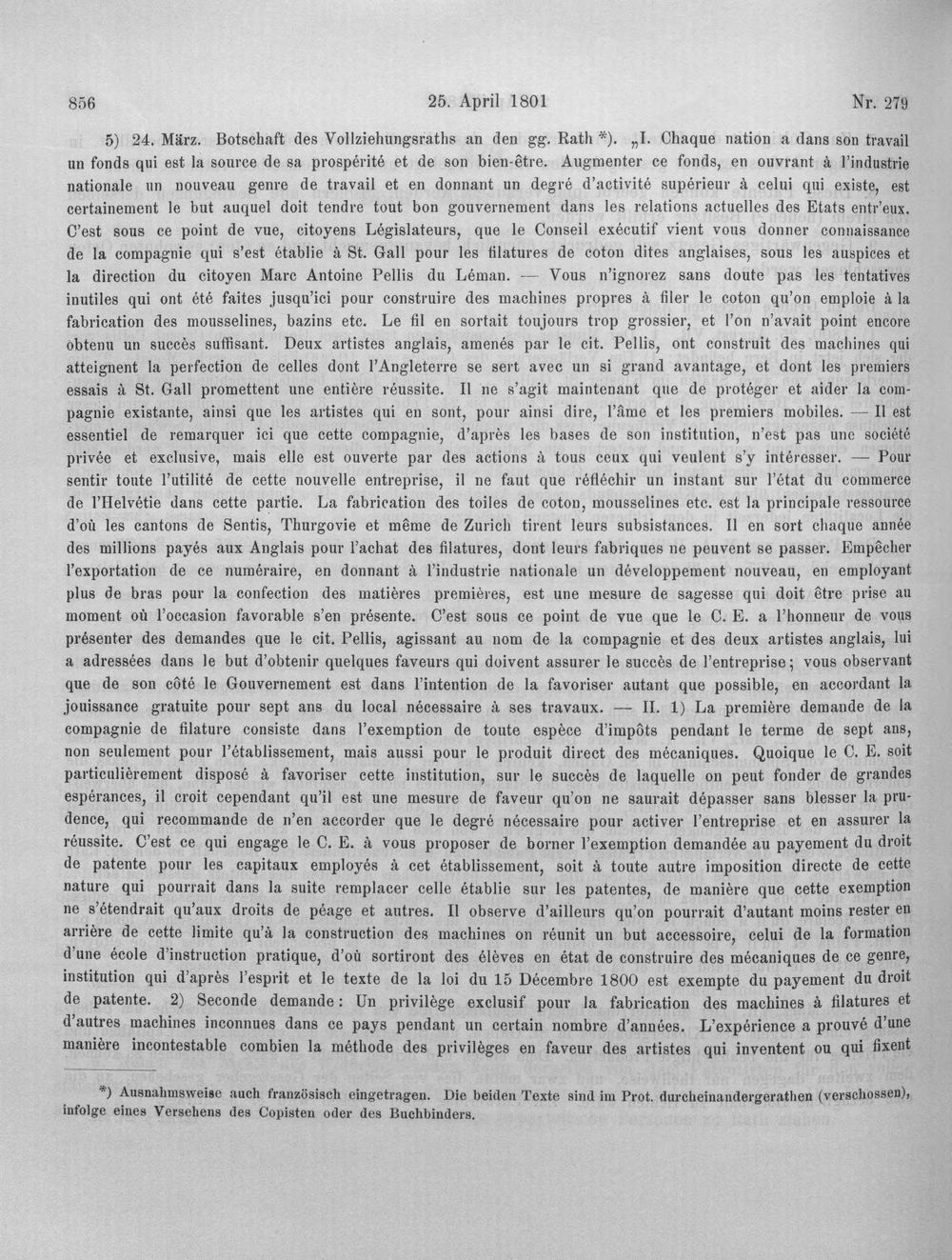 856 25. April 1801 Nr. 279

5) 24. März. Botschaft des Vollziehungsraths an den gg. Rath *). „I. Chaque nation a dans son travail un fonds qui est la source de sa prospérité et de son bien-être. Augmenter ce fonds, en ouvrant à l'industrie nationale un nouveau genre de travail et en donnant un degré d'activité supérieur à celui qui existe, est certainement le but auquel doit tendre tout bon gouvernement dans les relations actuelles des Etats entr'eux. C'est sous ce point de vue, citoyens Législateurs, que le Conseil exécutif vient vous donner connaissance de la compagnie qui s'est établie à St. Gall pour les filatures de coton dites anglaises, sous les auspices et la direction du citoyen Marc Antoine Pellis du Léman. — Vous n'ignorez sans doute pas les tentatives inutiles qui ont été faites jusqu'ici pour construire des machines propres à filer le coton qu'on emploie à la fabrication des mousselines, bazins etc. Le fil en sortait toujours trop grossier, et l'on n'avait point encore obtenu un succès suffisant. Deux artistes anglais, amenés par le cit. Pellis, ont construit des machines qui atteignent la perfection de celles dont l'Angleterre se sert avec un si grand avantage, et dont les premiers essais à St. Gall promettent une entière réussite. Il ne s'agit maintenant que de protéger et aider la compagnie existante, ainsi que les artistes qui en sont, pour ainsi dire, l'âme et les premiers mobiles. — Il est essentiel de remarquer ici que cette compagnie, d'après les bases de son institution, n'est pas une société privée et exclusive, mais elle est ouverte par des actions à tous ceux qui veulent s'y intéresser. — Pour sentir toute l'utilité de cette nouvelle entreprise, il ne faut que réfléchir un instant sur l'état du commerce de l'Helvétie dans cette partie. La fabrication des toiles de coton, mousselines etc. est la principale ressource d'où les cantons de Sentis, Thurgovie et même de Zurich tirent leurs subsistances. Il en sort chaque année des millions payés aux Anglais pour l'achat des filatures, dont leurs fabriques ne peuvent se passer. Empêcher l'exportation de ce numéraire, en donnant à l'industrie nationale un développement nouveau, en employant plus de bras pour la confection des matières premières, est une mesure de sagesse qui doit être prise au moment où l'occasion favorable s'en présente. C'est sous ce point de vue que le C. E. a l'honneur de vous présenter des demandes que le cit. Pellis, agissant au nom de la compagnie et des deux artistes anglais, lui a adressées dans le but d'obtenir quelques faveurs qui doivent assurer le succès de l'entreprise; vous observant que de son côté le Gouvernement est dans l'intention de la favoriser autant que possible, en accordant la jouissance gratuite pour sept ans du local nécessaire à ses travaux. — II. 1) La première demande de la compagnie de filature consiste dans l'exemption de toute espèce d'impôts pendant le terme de sept ans, non seulement pour l'établissement, mais aussi pour le produit direct des mécaniques. Quoique le C. E. soit particulièrement disposé à favoriser cette institution, sur le succès de laquelle on peut fonder de grandes espérances, il croit cependant qu'il est une mesure de faveur qu'on ne saurait dépasser sans blesser la prudence, qui recommande de n'en accorder que le degré nécessaire pour activer l'entreprise et en assurer la réussite. C'est ce qui engage le C. E. à vous proposer de borner l'exemption demandée au payement du droit de patente pour les capitaux employés à cet établissement, soit à toute autre imposition directe de cette nature qui pourrait dans la suite remplacer celle établie sur les patentes, de manière que cette exemption ne s'étendrait qu'aux droits de péage et autres. Il observe d'ailleurs qu'on pourrait d'autant moins rester en arrière de cette limite qu'à la construction des machines on réunit un but accessoire, celui de la formation d'une école d'instruction pratique, d'où sortiront des élèves en état de construire des mécaniques de ce genre, institution qui d'après l'esprit et le texte de la loi du 15 Décembre 1800 est exempte du payement du droit de patente. 2) Seconde demande: Un privilège exclusif pour la fabrication des machines à filatures et d'autres machines inconnues dans ce pays pendant un certain nombre d'années. L'expérience a prouvé d'une manière incontestable combien la méthode des privilèges en faveur des artistes qui inventent ou qui fixent

*) Ausnahmsweise auch französisch eingetragen. Die beiden Texte sind im Prot. durcheinandergerathen (verschossen), infolge eines Versehens des Copisten oder des Buchbinders.